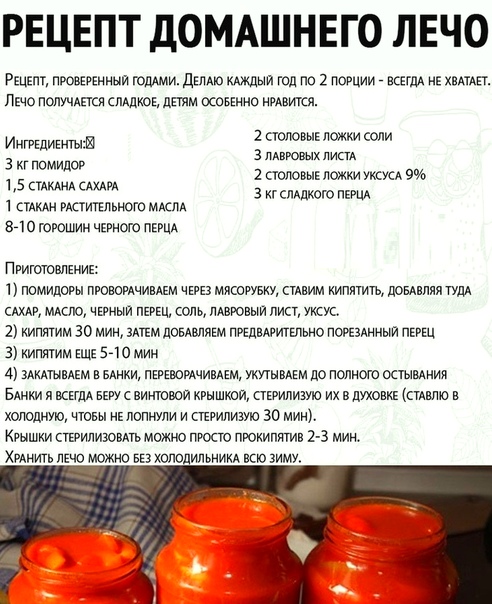 РЕЦЕПТ ДОМАШНЕГО ЛЕЧО

Рецепт, проверенный годами. Делаю каждый год по 2 порции - всегда не хватает. Лечо получается сладкое, детям особенно нравится.

Ингредиенты:
3 кг помидор
1,5 стакана сахара
1 стакан растительного масла
8-10 горошин черного перца

2 столовые ложки соли
3 лавровых листа
2 столовые ложки уксуса 9%
3 кг сладкого перца

Приготовление:
1) помидоры проворачиваем через мясорубку, ставим кипятить, добавляя туда сахар, масло, черный перец, соль, лавровый лист, уксус.
2) кипятим 30 мин, затем добавляем предварительно порезанный перец
3) кипятим еще 5-10 мин
4) закатываем в банки, переворачиваем, укутываем до полного остывания
Банки я всегда беру с винтовой крышкой, стерилизую их в духовке (ставлю в холодную, чтобы не лопнули и стерилизую 30 мин).
Крышки стерилизовать можно просто прокипятив 2-3 мин.
Хранить лечо можно без холодильника всю зиму.